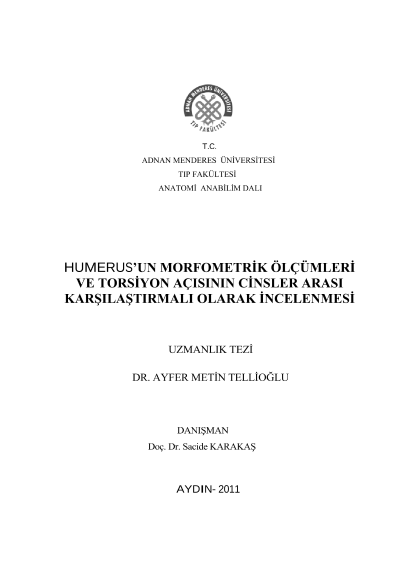 ADNAN MENDERES ÜNİVERSİTESİ
TIP FAKÜLTESİ

T.C.
ADNAN MENDERES ÜNİVERSİTESİ
TIP FAKÜLTESİ
ANATOMİ ANABİLİM DALI

HUMERUS'UN MORFOMETRİK ÖLÇÜMLERİ VE TORSİYON AÇISININ CİNSLER ARASI KARŞILAŞTIRMALI OLARAK İNCELENMESİ

UZMANLIK TEZİ

DR. AYFER METİN TELLİOĞLU

DANIŞMAN
Doç. Dr. Sacide KARAKAŞ

AYDIN- 2011